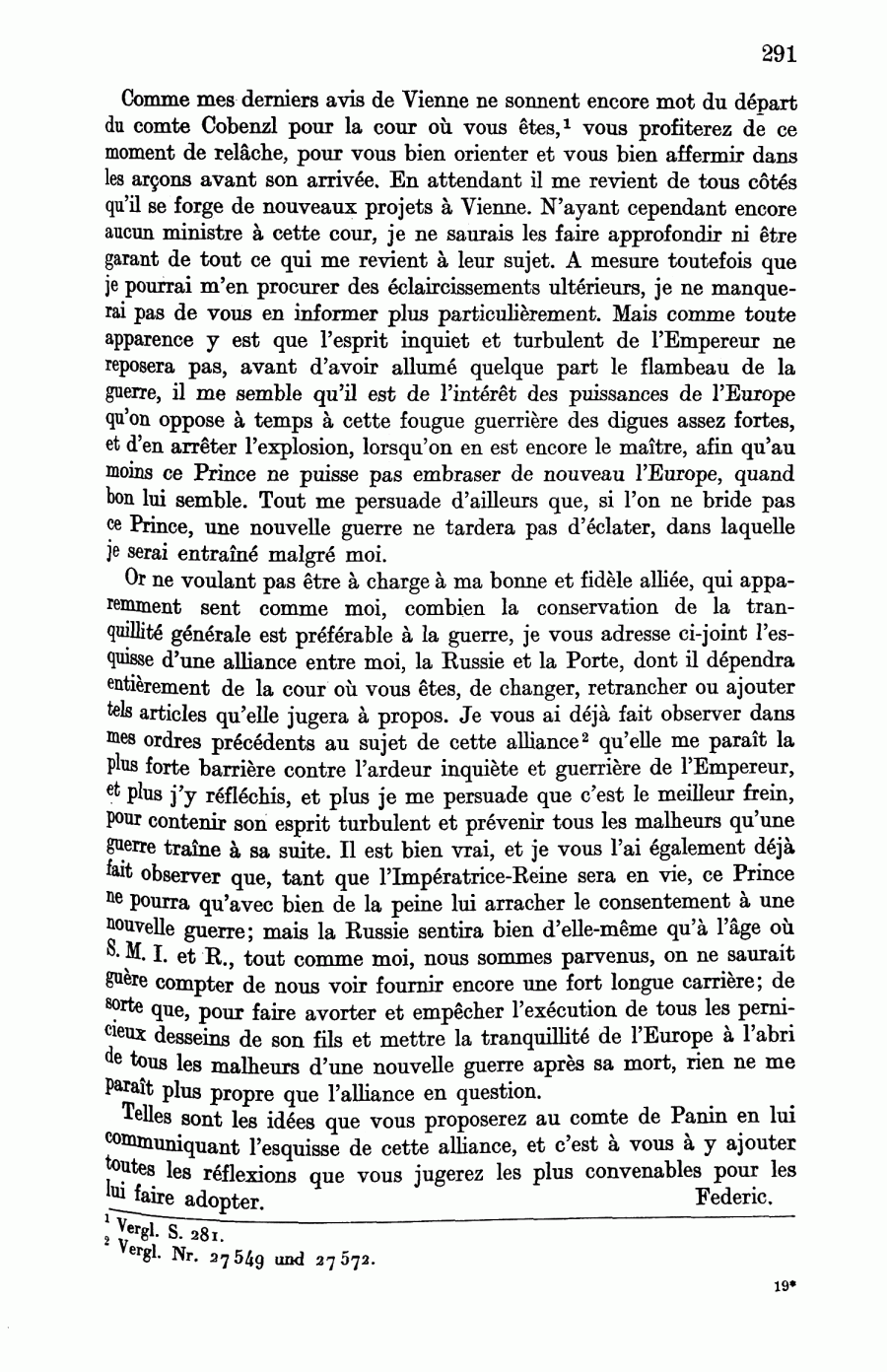 291

Comme mes derniers avis de Vienne ne sonnent encore mot du départ du comte Cobenzl pour la cour où vous êtes,$^1$ vous profiterez de ce moment de relâche, pour vous bien orienter et vous bien affermir dans les arçons avant son arrivée. En attendant il me revient de tous côtés qu'il se forge de nouveaux projets à Vienne. N'ayant cependant encore aucun ministre à cette cour, je ne saurais les faire approfondir ni être garant de tout ce qui me revient à leur sujet. A mesure toutefois que je pourrai m'en procurer des éclaircissements ultérieurs, je ne manquerai pas de vous en informer plus particulièrement. Mais comme toute apparence y est que l'esprit inquiet et turbulent de l'Empereur ne reposera pas, avant d'avoir allumé quelque part le flambeau de la guerre, il me semble qu'il est de l'intérêt des puissances de l'Europe qu'on oppose à temps à cette fougue guerrière des digues assez fortes, et d'en arrêter l'explosion, lorsqu'on en est encore le maître, afin qu'au moins ce Prince ne puisse pas embraser de nouveau l'Europe, quand bon lui semble. Tout me persuade d'ailleurs que, si l'on ne bride pas ce Prince, une nouvelle guerre ne tardera pas d'éclater, dans laquelle je serai entraîné malgré moi.

Or ne voulant pas être à charge à ma bonne et fidèle alliée, qui apparemment sent comme moi, combien la conservation de la tranquillité générale est préférable à la guerre, je vous adresse ci-joint l'esquisse d'une alliance entre moi, la Russie et la Porte, dont il dépendra entièrement de la cour où vous êtes, de changer, retrancher ou ajouter tels articles qu'elle jugera à propos. Je vous ai déjà fait observer dans mes ordres précédents au sujet de cette alliance$^2$ qu'elle me paraît la plus forte barrière contre l'ardeur inquiète et guerrière de l'Empereur, et plus j'y réfléchis, et plus je me persuade que c'est le meilleur frein, pour contenir son esprit turbulent et prévenir tous les malheurs qu'une guerre traîne à sa suite. Il est bien vrai, et je vous l'ai également déjà fait observer que, tant que l'Impératrice-Reine sera en vie, ce Prince ne pourra qu'avec bien de la peine lui arracher le consentement à une nouvelle guerre; mais la Russie sentira bien d'elle-même qu'à l'âge où S. M. I. et R., tout comme moi, nous sommes parvenus, on ne saurait guère compter de nous voir fournir encore une fort longue carrière; de sorte que, pour faire avorter et empêcher l'exécution de tous les pernicieux desseins de son fils et mettre la tranquillité de l'Europe à l'abri de tous les malheurs d'une nouvelle guerre après sa mort, rien ne me paraît plus propre que l'alliance en question.

Telles sont les idées que vous proposerez au comte de Panin en lui communiquant l'esquisse de cette alliance, et c'est à vous à y ajouter toutes les réflexions que vous jugerez les plus convenables pour les lui faire adopter. Federic.

$^1$ Vergl. S. 281.
$^2$ Vergl. Nr. 27549 und 27572.

19*